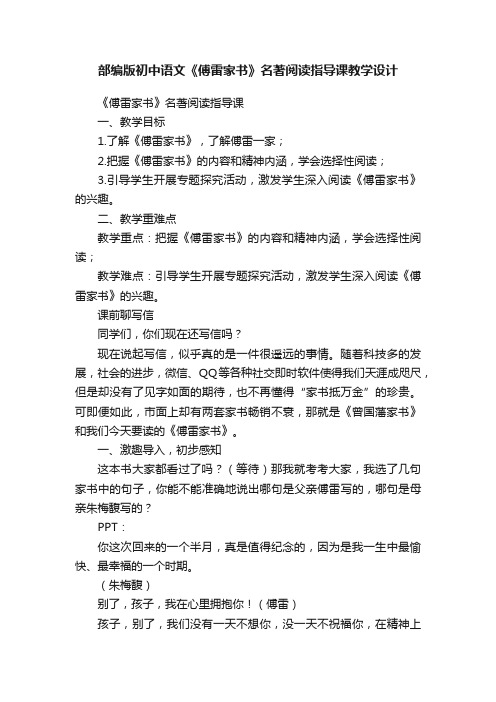 部编版初中语文《傅雷家书》名著阅读指导课教学设计

《傅雷家书》名著阅读指导课

一、教学目标

1.了解《傅雷家书》，了解傅雷一家；

2.把握《傅雷家书》的内容和精神内涵，学会选择性阅读；

3.引导学生开展专题探究活动，激发学生深入阅读《傅雷家书》的兴趣。

二、教学重难点

教学重点：把握《傅雷家书》的内容和精神内涵，学会选择性阅读；

教学难点：引导学生开展专题探究活动，激发学生深入阅读《傅雷家书》的兴趣。

课前聊写信

同学们，你们现在还写信吗？

现在说起写信，似乎真的是一件很遥远的事情。随着科技多的发展，社会的进步，微信、QQ等各种社交即时软件使得我们天涯成咫尺，但是却没有了见字如面的期待，也不再懂得“家书抵万金”的珍贵。可即便如此，市面上却有两套家书畅销不衰，那就是《曾国藩家书》和我们今天要读的《傅雷家书》。

一、激趣导入，初步感知

这本书大家都看过了吗？（等待）那我就考考大家，我选了几句家书中的句子，你能不能准确地说出哪句是父亲傅雷写的，哪句是母亲朱梅馥写的？

PPT：

你这次回来的一个半月，真是值得纪念的，因为是我一生中最愉快、最幸福的一个时期。

（朱梅馥）

别了，孩子，我在心里拥抱你！（傅雷）

孩子，别了，我们没有一天不想你，没一天不祝福你，在精神上